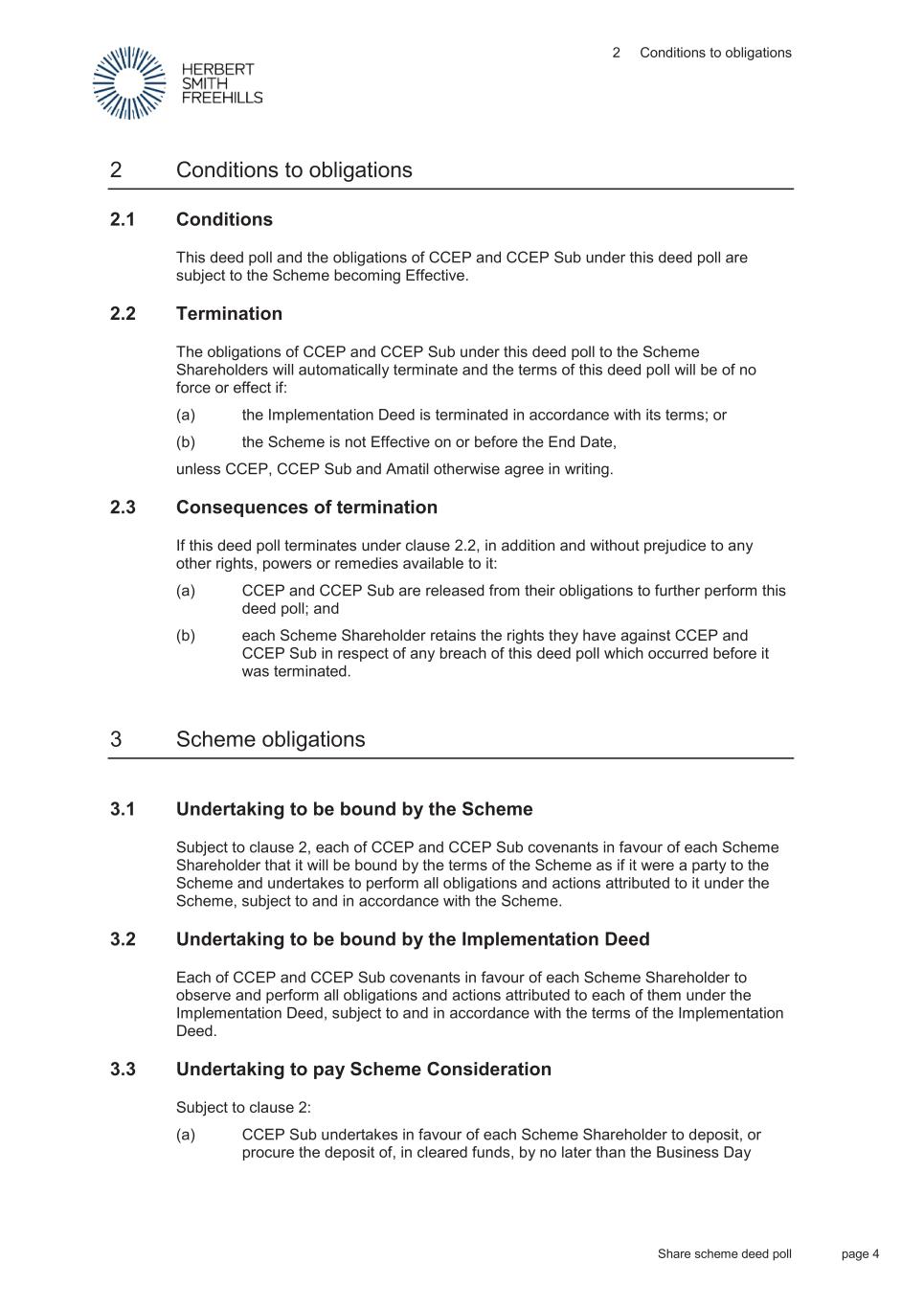 HERBERT
SMITH
FREEHILLS

2 Conditions to obligations

2 Conditions to obligations

2.1 Conditions

This deed poll and the obligations of CCEP and CCEP Sub under this deed poll are subject to the Scheme becoming Effective.

2.2 Termination

The obligations of CCEP and CCEP Sub under this deed poll to the Scheme Shareholders will automatically terminate and the terms of this deed poll will be of no force or effect if:

(a) the Implementation Deed is terminated in accordance with its terms; or

(b) the Scheme is not Effective on or before the End Date,

unless CCEP, CCEP Sub and Amatil otherwise agree in writing.

2.3 Consequences of termination

If this deed poll terminates under clause 2.2, in addition and without prejudice to any other rights, powers or remedies available to it:

(a) CCEP and CCEP Sub are released from their obligations to further perform this deed poll; and

(b) each Scheme Shareholder retains the rights they have against CCEP and CCEP Sub in respect of any breach of this deed poll which occurred before it was terminated.

3 Scheme obligations

3.1 Undertaking to be bound by the Scheme

Subject to clause 2, each of CCEP and CCEP Sub covenants in favour of each Scheme Shareholder that it will be bound by the terms of the Scheme as if it were a party to the Scheme and undertakes to perform all obligations and actions attributed to it under the Scheme, subject to and in accordance with the Scheme.

3.2 Undertaking to be bound by the Implementation Deed

Each of CCEP and CCEP Sub covenants in favour of each Scheme Shareholder to observe and perform all obligations and actions attributed to each of them under the Implementation Deed, subject to and in accordance with the terms of the Implementation Deed.

3.3 Undertaking to pay Scheme Consideration

Subject to clause 2:

(a) CCEP Sub undertakes in favour of each Scheme Shareholder to deposit, or procure the deposit of, in cleared funds, by no later than the Business Day

Share scheme deed poll page 4